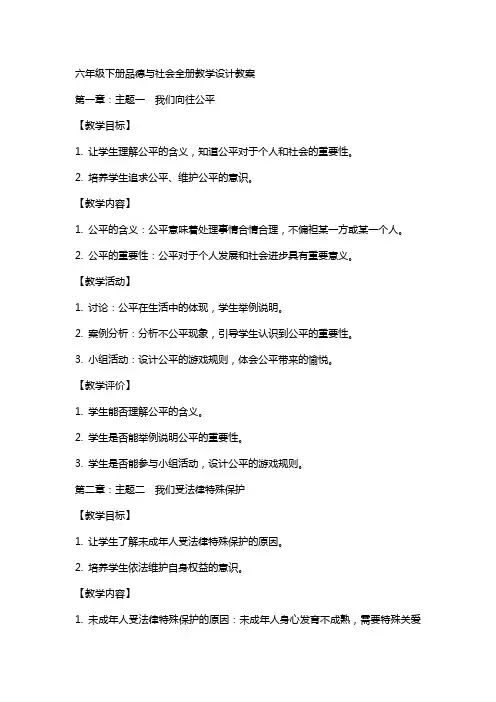 六年级下册品德与社会全册教学设计教案

第一章：主题一　我们向往公平

【教学目标】

1. 让学生理解公平的含义，知道公平对于个人和社会的重要性。

2. 培养学生追求公平、维护公平的意识。

【教学内容】

1. 公平的含义：公平意味着处理事情合情合理，不偏袒某一方或某一个人。

2. 公平的重要性：公平对于个人发展和社会进步具有重要意义。

【教学活动】

1. 讨论：公平在生活中的体现，学生举例说明。

2. 案例分析：分析不公平现象，引导学生认识到公平的重要性。

3. 小组活动：设计公平的游戏规则，体会公平带来的愉悦。

【教学评价】

1. 学生能否理解公平的含义。

2. 学生是否能举例说明公平的重要性。

3. 学生是否能参与小组活动，设计公平的游戏规则。

第二章：主题二　我们受法律特殊保护

【教学目标】

1. 让学生了解未成年人受法律特殊保护的原因。

2. 培养学生依法维护自身权益的意识。

【教学内容】

1. 未成年人受法律特殊保护的原因：未成年人身心发育不成熟，需要特殊关爱